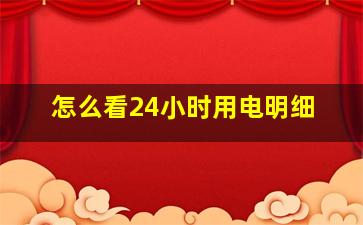 怎么看24小时用电明细